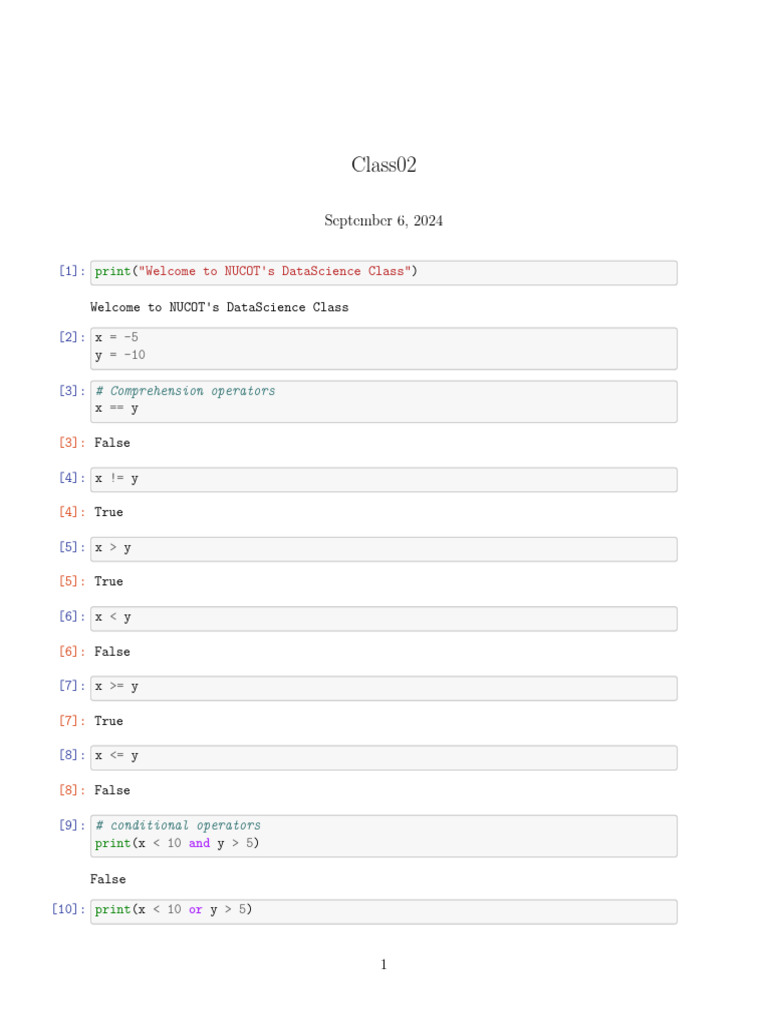 Class02

September 6, 2024

[1]: print("Welcome to NUCOT's DataScience Class")

Welcome to NUCOT's DataScience Class

[2]: x = -5
y = -10

[3]: # Comprehension operators
x == y

[3]: False

[4]: x != y

[4]: True

[5]: x > y

[5]: True

[6]: x < y

[6]: False

[7]: x >= y

[7]: True

[8]: x <= y

[8]: False

[9]: # conditional operators
print(x < 10 and y > 5)

False

[10]: print(x < 10 or y > 5)

1